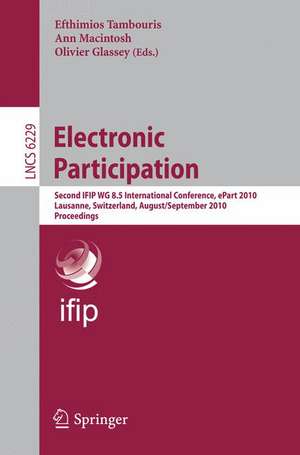 Efthimios Tambouris
Ann Macintosh
Olivier Glassey (Eds.)

LNCS 6229

Electronic Participation

Second IFIP WG 8.5 International Conference, ePart 2010
Lausanne, Switzerland, August/September 2010
Proceedings

ifip

Springer